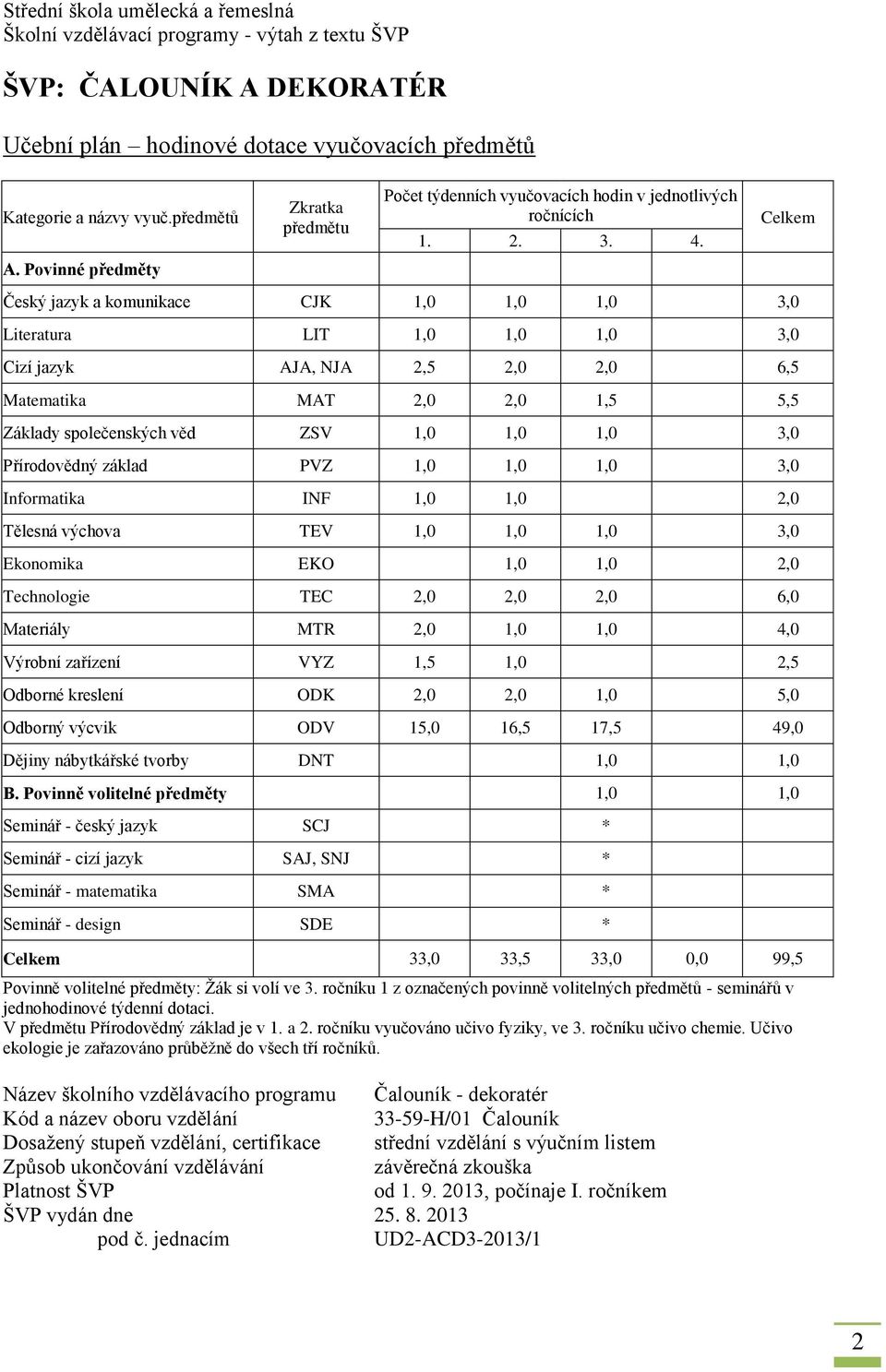 Střední škola umělecká a řemeslná
Školní vzdělávací programy - výtah z textu ŠVP

ŠVP: ČALOUNÍK A DEKORATÉR

Učební plán – hodinové dotace vyučovacích předmětů

| Kategorie a názvy vyuč.předmětů | Zkratka předmětu | Počet týdenních vyučovacích hodin v jednotlivých ročnících 1. | 2. | 3. | 4. | Celkem |
|---|---|---|---|---|---|---|
| A. Povinné předměty | | | | | | |
| Český jazyk a komunikace | CJK | 1,0 | 1,0 | 1,0 | | 3,0 |
| Literatura | LIT | 1,0 | 1,0 | 1,0 | | 3,0 |
| Cizí jazyk | AJA, NJA | 2,5 | 2,0 | 2,0 | | 6,5 |
| Matematika | MAT | 2,0 | 2,0 | 1,5 | | 5,5 |
| Základy společenských věd | ZSV | 1,0 | 1,0 | 1,0 | | 3,0 |
| Přírodovědný základ | PVZ | 1,0 | 1,0 | 1,0 | | 3,0 |
| Informatika | INF | 1,0 | 1,0 | | | 2,0 |
| Tělesná výchova | TEV | 1,0 | 1,0 | 1,0 | | 3,0 |
| Ekonomika | EKO | | 1,0 | 1,0 | | 2,0 |
| Technologie | TEC | 2,0 | 2,0 | 2,0 | | 6,0 |
| Materiály | MTR | 2,0 | 1,0 | 1,0 | | 4,0 |
| Výrobní zařízení | VYZ | 1,5 | 1,0 | | | 2,5 |
| Odborné kreslení | ODK | 2,0 | 2,0 | 1,0 | | 5,0 |
| Odborný výcvik | ODV | 15,0 | 16,5 | 17,5 | | 49,0 |
| Dějiny nábytkářské tvorby | DNT | | | 1,0 | | 1,0 |
| B. Povinně volitelné předměty | | | | 1,0 | | 1,0 |
| Seminář - český jazyk | SCJ | | | * | | |
| Seminář - cizí jazyk | SAJ, SNJ | | | * | | |
| Seminář - matematika | SMA | | | * | | |
| Seminář - design | SDE | | | * | | |
| Celkem | | 33,0 | 33,5 | 33,0 | 0,0 | 99,5 |

Povinně volitelné předměty: Žák si volí ve 3. ročníku 1 z označených povinně volitelných předmětů - seminářů v jednohodinové týdenní dotaci.
V předmětu Přírodovědný základ je v 1. a 2. ročníku vyučováno učivo fyziky, ve 3. ročníku učivo chemie. Učivo ekologie je zařazováno průběžně do všech tří ročníků.

Název školního vzdělávacího programu Čalouník - dekoratér
Kód a název oboru vzdělání 33-59-H/01 Čalouník
Dosažený stupeň vzdělání, certifikace střední vzdělání s výučním listem
Způsob ukončování vzdělávání závěrečná zkouška
Platnost ŠVP od 1. 9. 2013, počínaje I. ročníkem
ŠVP vydán dne 25. 8. 2013
pod č. jednacím UD2-ACD3-2013/1

2